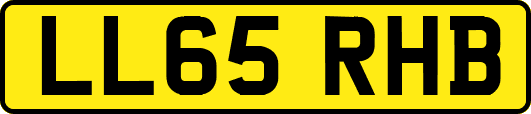 LL65 RHB